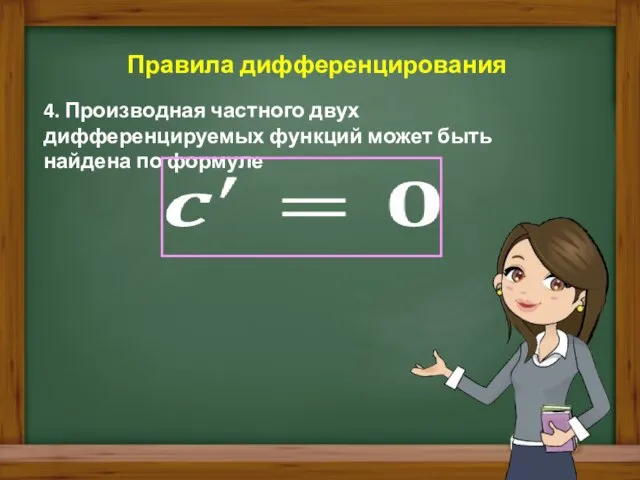 Правила дифференцирования

4. Производная частного двух дифференцируемых функций может быть найдена по формуле

$c' = 0$